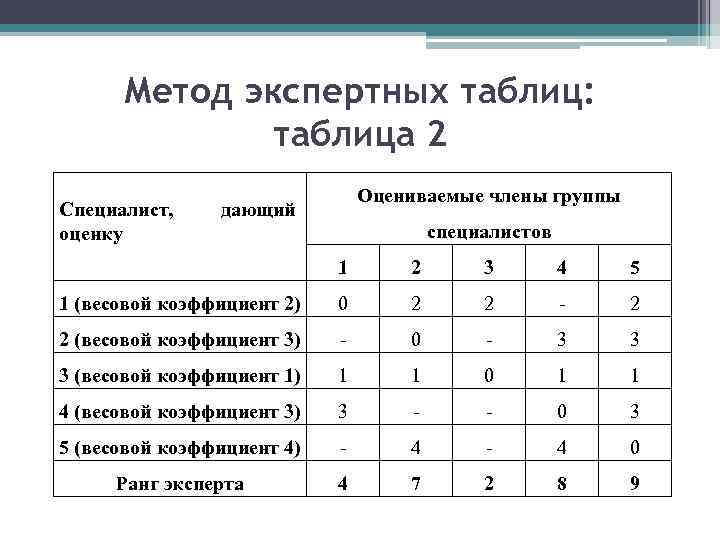 Метод экспертных таблиц: таблица 2

| Специалист, дающий оценку | Оцениваемые члены группы специалистов | | | | |
|---|---|---|---|---|---|
| | 1 | 2 | 3 | 4 | 5 |
| 1 (весовой коэффициент 2) | 0 | 2 | 2 | - | 2 |
| 2 (весовой коэффициент 3) | - | 0 | - | 3 | 3 |
| 3 (весовой коэффициент 1) | 1 | 1 | 0 | 1 | 1 |
| 4 (весовой коэффициент 3) | 3 | - | - | 0 | 3 |
| 5 (весовой коэффициент 4) | - | 4 | - | 4 | 0 |
| Ранг эксперта | 4 | 7 | 2 | 8 | 9 |